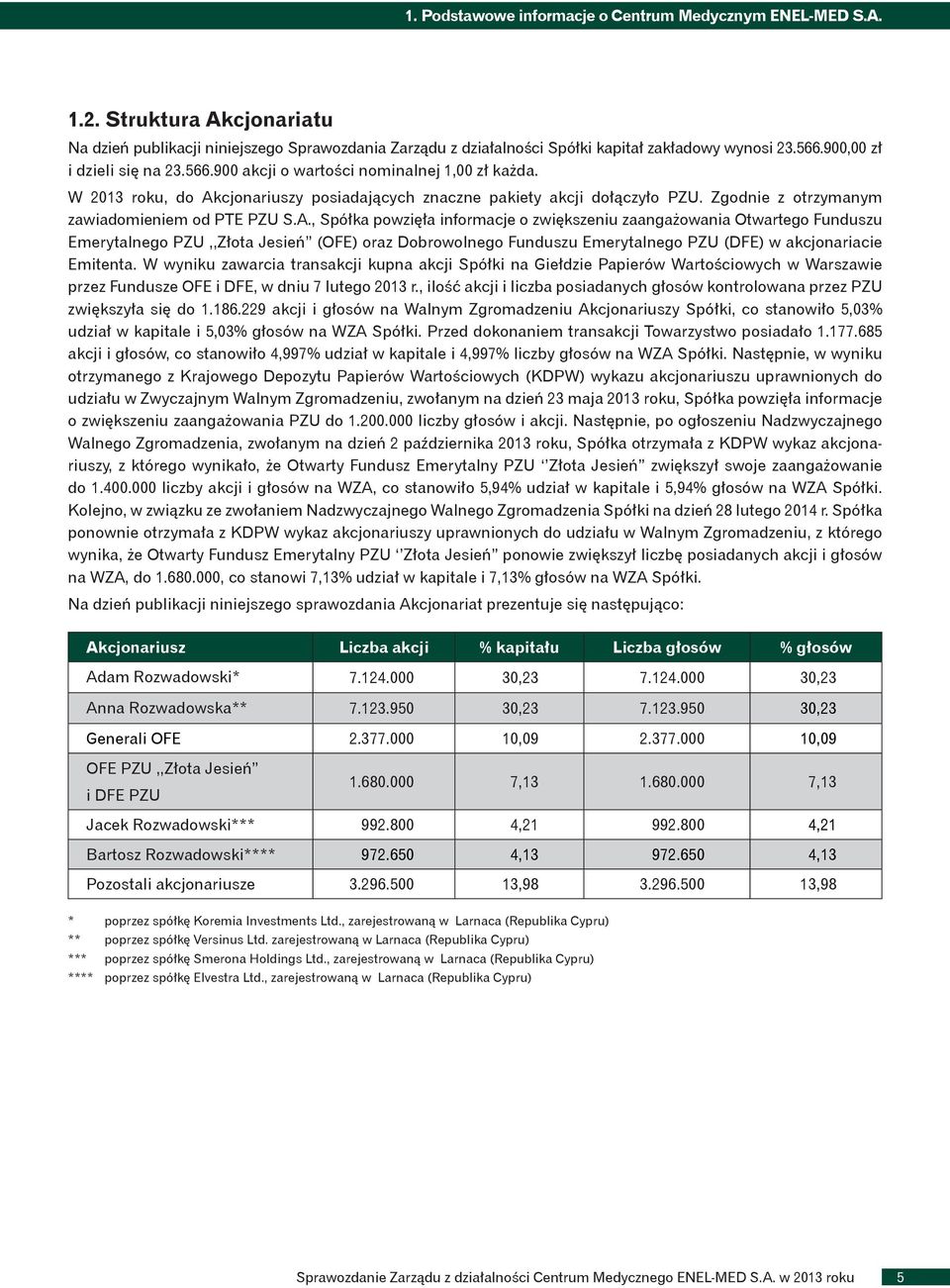 1. Podstawowe informacje o Centrum Medycznym ENEL-MED S.A.

1.2. Struktura Akcjonariatu

Na dzień publikacji niniejszego Sprawozdania Zarządu z działalności Spółki kapitał zakładowy wynosi 23.566.900,00 zł i dzieli się na 23.566.900 akcji o wartości nominalnej 1,00 zł każda.

W 2013 roku, do Akcjonariuszy posiadających znaczne pakiety akcji dołączyło PZU. Zgodnie z otrzymanym zawiadomieniem od PTE PZU S.A., Spółka powzięła informacje o zwiększeniu zaangażowania Otwartego Funduszu Emerytalnego PZU ,,Złota Jesień'' (OFE) oraz Dobrowolnego Funduszu Emerytalnego PZU (DFE) w akcjonariacie Emitenta. W wyniku zawarcia transakcji kupna akcji Spółki na Giełdzie Papierów Wartościowych w Warszawie przez Fundusze OFE i DFE, w dniu 7 lutego 2013 r., ilość akcji i liczba posiadanych głosów kontrolowana przez PZU zwiększyła się do 1.186.229 akcji i głosów na Walnym Zgromadzeniu Akcjonariuszy Spółki, co stanowiło 5,03% udział w kapitale i 5,03% głosów na WZA Spółki. Przed dokonaniem transakcji Towarzystwo posiadało 1.177.685 akcji i głosów, co stanowiło 4,997% udział w kapitale i 4,997% liczby głosów na WZA Spółki. Następnie, w wyniku otrzymanego z Krajowego Depozytu Papierów Wartościowych (KDPW) wykazu akcjonariuszu uprawnionych do udziału w Zwyczajnym Walnym Zgromadzeniu, zwołanym na dzień 23 maja 2013 roku, Spółka powzięła informacje o zwiększeniu zaangażowania PZU do 1.200.000 liczby głosów i akcji. Następnie, po ogłoszeniu Nadzwyczajnego Walnego Zgromadzenia, zwołanym na dzień 2 października 2013 roku, Spółka otrzymała z KDPW wykaz akcjonariuszy, z którego wynikało, że Otwarty Fundusz Emerytalny PZU ''Złota Jesień'' zwiększył swoje zaangażowanie do 1.400.000 liczby akcji i głosów na WZA, co stanowiło 5,94% udział w kapitale i 5,94% głosów na WZA Spółki. Kolejno, w związku ze zwołaniem Nadzwyczajnego Walnego Zgromadzenia Spółki na dzień 28 lutego 2014 r. Spółka ponownie otrzymała z KDPW wykaz akcjonariuszy uprawnionych do udziału w Walnym Zgromadzeniu, z którego wynika, że Otwarty Fundusz Emerytalny PZU ''Złota Jesień'' ponowie zwiększył liczbę posiadanych akcji i głosów na WZA, do 1.680.000, co stanowi 7,13% udział w kapitale i 7,13% głosów na WZA Spółki.

Na dzień publikacji niniejszego sprawozdania Akcjonariat prezentuje się następująco:

| Akcjonariusz | Liczba akcji | % kapitału | Liczba głosów | % głosów |
|---|---|---|---|---|
| Adam Rozwadowski* | 7.124.000 | 30,23 | 7.124.000 | 30,23 |
| Anna Rozwadowska** | 7.123.950 | 30,23 | 7.123.950 | 30,23 |
| Generali OFE | 2.377.000 | 10,09 | 2.377.000 | 10,09 |
| OFE PZU ,,Złota Jesień'' i DFE PZU | 1.680.000 | 7,13 | 1.680.000 | 7,13 |
| Jacek Rozwadowski*** | 992.800 | 4,21 | 992.800 | 4,21 |
| Bartosz Rozwadowski**** | 972.650 | 4,13 | 972.650 | 4,13 |
| Pozostali akcjonariusze | 3.296.500 | 13,98 | 3.296.500 | 13,98 |

* poprzez spółkę Koremia Investments Ltd., zarejestrowaną w Larnaca (Republika Cypru)
** poprzez spółkę Versinus Ltd. zarejestrowaną w Larnaca (Republika Cypru)
*** poprzez spółkę Smerona Holdings Ltd., zarejestrowaną w Larnaca (Republika Cypru)
**** poprzez spółkę Elvestra Ltd., zarejestrowaną w Larnaca (Republika Cypru)

Sprawozdanie Zarządu z działalności Centrum Medycznego ENEL-MED S.A. w 2013 roku 5